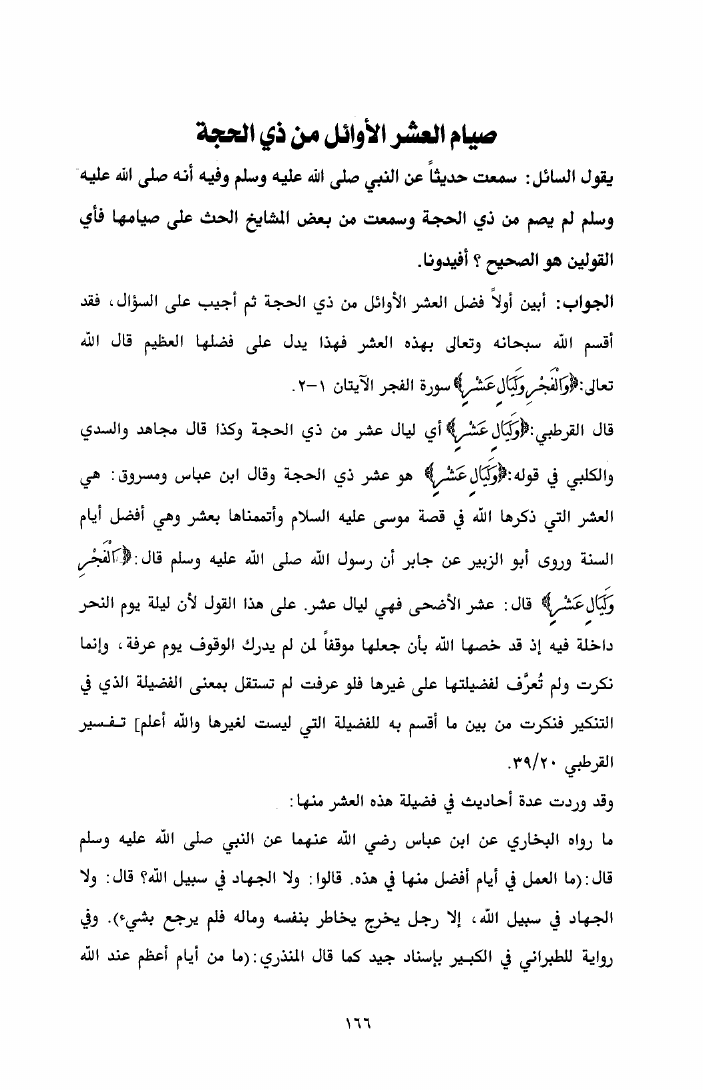 صيام العشر الأوائل من ذي الحجة

يقول السائل: سمعت حديثاً عن النبي صلى الله عليه وسلم وفيه أنه صلى الله عليه وسلم لم يصم من ذي الحجة وسمعت من بعض المشايخ الحث على صيامها فأي القولين هو الصحيح ؟ أفيدونا.

الجواب: أبين أولاً فضل العشر الأوائل من ذي الحجة ثم أجيب على السؤال، فقد أقسم الله سبحانه وتعالى بهذه العشر فهذا يدل على فضلها العظيم قال الله تعالى:﴿وَالْفَجْرِ وَلَيَالٍ عَشْرٍ﴾ سورة الفجر الآيتان ١-٢.

قال القرطبي:﴿وَلَيَالٍ عَشْرٍ﴾ أي ليال عشر من ذي الحجة وكذا قال مجاهد والسدي والكلبي في قوله:﴿وَلَيَالٍ عَشْرٍ﴾ هو عشر ذي الحجة وقال ابن عباس ومسروق: هي العشر التي ذكرها الله في قصة موسى عليه السلام وأتممناها بعشر وهي أفضل أيام السنة وروى أبو الزبير عن جابر أن رسول الله صلى الله عليه وسلم قال:﴿وَالْفَجْرِ وَلَيَالٍ عَشْرٍ﴾ قال: عشر الأضحى فهي ليال عشر. على هذا القول لأن ليلة يوم النحر داخلة فيه إذ قد خصها الله بأن جعلها موقفاً لمن لم يدرك الوقوف يوم عرفة، وإنما نكرت ولم تُعرَّف لفضيلتها على غيرها فلو عرفت لم تستقل بمعنى الفضيلة الذي في التنكير فنكرت من بين ما أقسم به للفضيلة التي ليست لغيرها والله أعلم] تفسير القرطبي ٣٩/٢٠.

وقد وردت عدة أحاديث في فضيلة هذه العشر منها:

ما رواه البخاري عن ابن عباس رضي الله عنهما عن النبي صلى الله عليه وسلم قال:(ما العمل في أيام أفضل منها في هذه. قالوا: ولا الجهاد في سبيل الله؟ قال: ولا الجهاد في سبيل الله، إلا رجل يخرج يخاطر بنفسه وماله فلم يرجع بشيء). وفي رواية للطبراني في الكبير بإسناد جيد كما قال المنذري:(ما من أيام أعظم عند الله

١٦٦